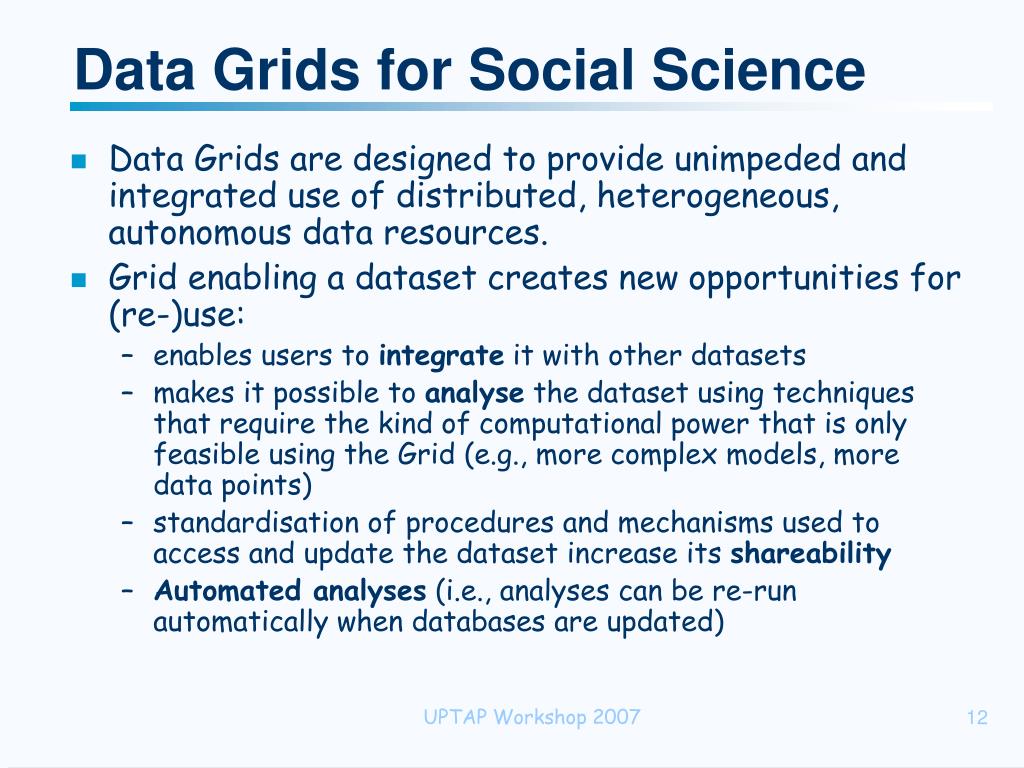 Data Grids for Social Science

Data Grids are designed to provide unimpeded and integrated use of distributed, heterogeneous, autonomous data resources.

Grid enabling a dataset creates new opportunities for (re-)use:

– enables users to integrate it with other datasets
– makes it possible to analyse the dataset using techniques that require the kind of computational power that is only feasible using the Grid (e.g., more complex models, more data points)
– standardisation of procedures and mechanisms used to access and update the dataset increase its shareability
– Automated analyses (i.e., analyses can be re-run automatically when databases are updated)

UPTAP Workshop 2007

12